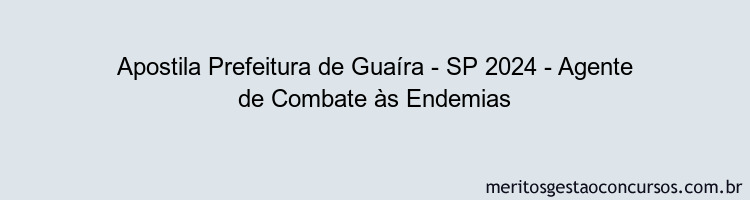 Apostila Prefeitura de Guaíra - SP 2024 - Agente de Combate às Endemias

meritosgestaoconcursos.com.br